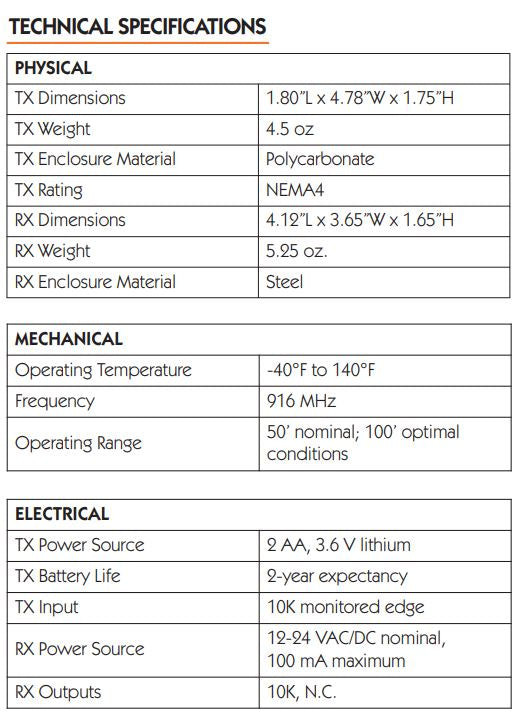 TECHNICAL SPECIFICATIONS

| PHYSICAL | |
|---|---|
| TX Dimensions | 1.80"L x 4.78"W x 1.75"H |
| TX Weight | 4.5 oz |
| TX Enclosure Material | Polycarbonate |
| TX Rating | NEMA4 |
| RX Dimensions | 4.12"L x 3.65"W x 1.65"H |
| RX Weight | 5.25 oz. |
| RX Enclosure Material | Steel |

| MECHANICAL | |
|---|---|
| Operating Temperature | -40°F to 140°F |
| Frequency | 916 MHz |
| Operating Range | 50' nominal; 100' optimal conditions |

| ELECTRICAL | |
|---|---|
| TX Power Source | 2 AA, 3.6 V lithium |
| TX Battery Life | 2-year expectancy |
| TX Input | 10K monitored edge |
| RX Power Source | 12-24 VAC/DC nominal, 100 mA maximum |
| RX Outputs | 10K, N.C. |